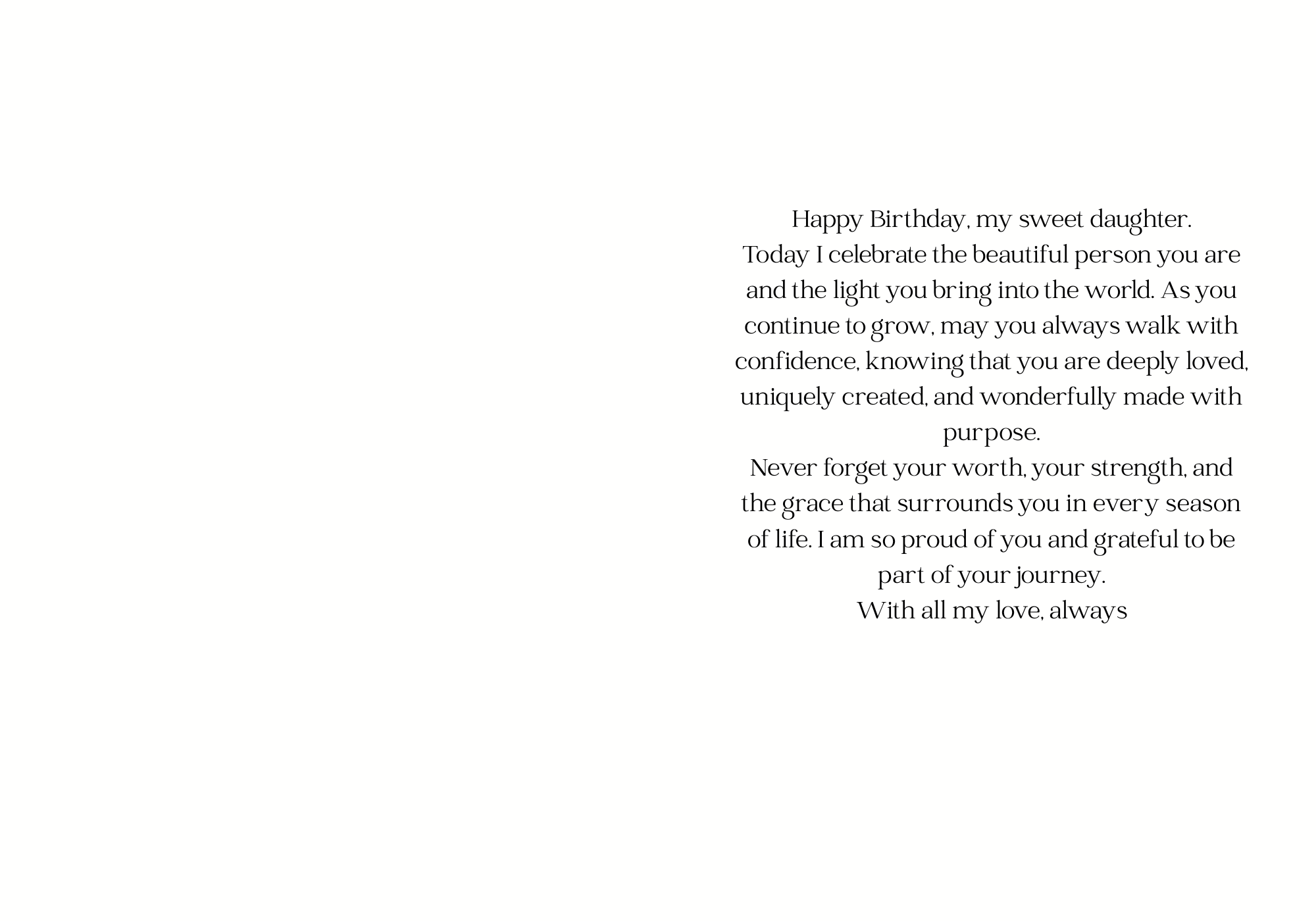 Happy Birthday, my sweet daughter.

Today I celebrate the beautiful person you are and the light you bring into the world. As you continue to grow, may you always walk with confidence, knowing that you are deeply loved, uniquely created, and wonderfully made with purpose.

Never forget your worth, your strength, and the grace that surrounds you in every season of life. I am so proud of you and grateful to be part of your journey.

With all my love, always